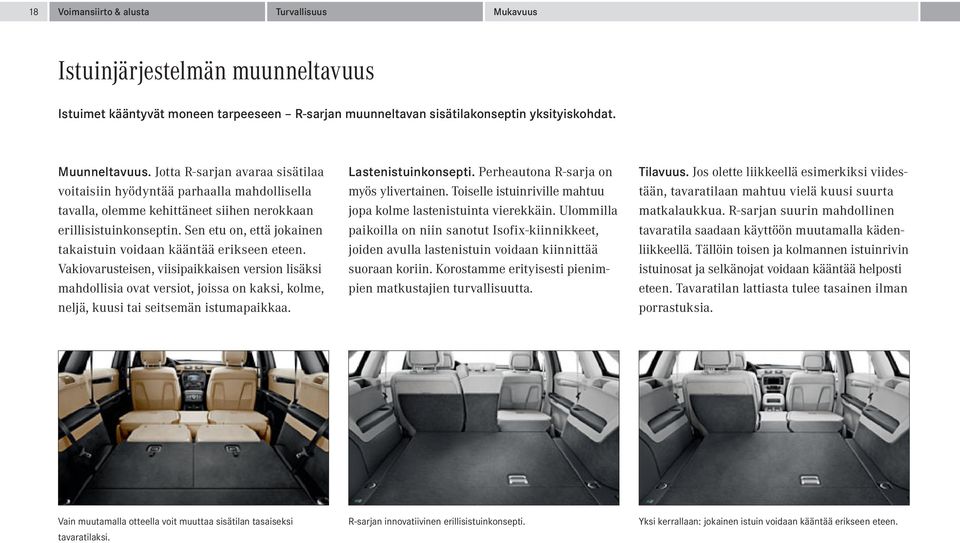 18 Voimansiirto & alusta Turvallisuus Mukavuus

Istuinjärjestelmän muunneltavuus

Istuimet kääntyvät moneen tarpeeseen – R-sarjan muunneltavan sisätilakonseptin yksityiskohdat.

Muunneltavuus. Jotta R-sarjan avaraa sisätilaa voitaisiin hyödyntää parhaalla mahdollisella tavalla, olemme kehittäneet siihen nerokkaan erillisistuinkonseptin. Sen etu on, että jokainen takaistuin voidaan kääntää erikseen eteen. Vakiovarusteisen, viisipaikkaisen version lisäksi mahdollisia ovat versiot, joissa on kaksi, kolme, neljä, kuusi tai seitsemän istumapaikkaa.

Lastenistuinkonsepti. Perheautona R-sarja on myös ylivertainen. Toiselle istuinriville mahtuu jopa kolme lastenistuinta vierekkäin. Ulommilla paikoilla on niin sanotut Isofix-kiinnikkeet, joiden avulla lastenistuin voidaan kiinnittää suoraan koriin. Korostamme erityisesti pienimpien matkustajien turvallisuutta.

Tilavuus. Jos olette liikkeellä esimerkiksi viidestään, tavaratilaan mahtuu vielä kuusi suurta matkalaukkua. R-sarjan suurin mahdollinen tavaratila saadaan käyttöön muutamalla kädenliikkeellä. Tällöin toisen ja kolmannen istuinrivin istuinosat ja selkänojat voidaan kääntää helposti eteen. Tavaratilan lattiasta tulee tasainen ilman porrastuksia.

Vain muutamalla otteella voit muuttaa sisätilan tasaiseksi tavaratilaksi.

R-sarjan innovatiivinen erillisistuinkonsepti.

Yksi kerrallaan: jokainen istuin voidaan kääntää erikseen eteen.